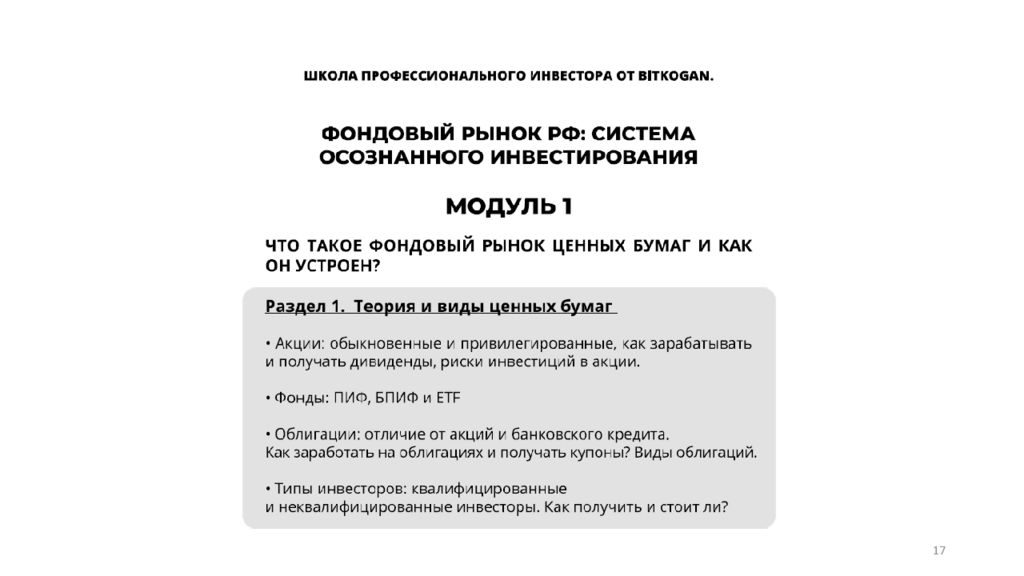 ШКОЛА ПРОФЕССИОНАЛЬНОГО ИНВЕСТОРА ОТ BITKOGAN.

ФОНДОВЫЙ РЫНОК РФ: СИСТЕМА ОСОЗНАННОГО ИНВЕСТИРОВАНИЯ

МОДУЛЬ 1

ЧТО ТАКОЕ ФОНДОВЫЙ РЫНОК ЦЕННЫХ БУМАГ И КАК ОН УСТРОЕН?

Раздел 1. Теория и виды ценных бумаг

• Акции: обыкновенные и привилегированные, как зарабатывать и получать дивиденды, риски инвестиций в акции.

• Фонды: ПИФ, БПИФ и ETF

• Облигации: отличие от акций и банковского кредита. Как заработать на облигациях и получать купоны? Виды облигаций.

• Типы инвесторов: квалифицированные и неквалифицированные инвесторы. Как получить и стоит ли?

17